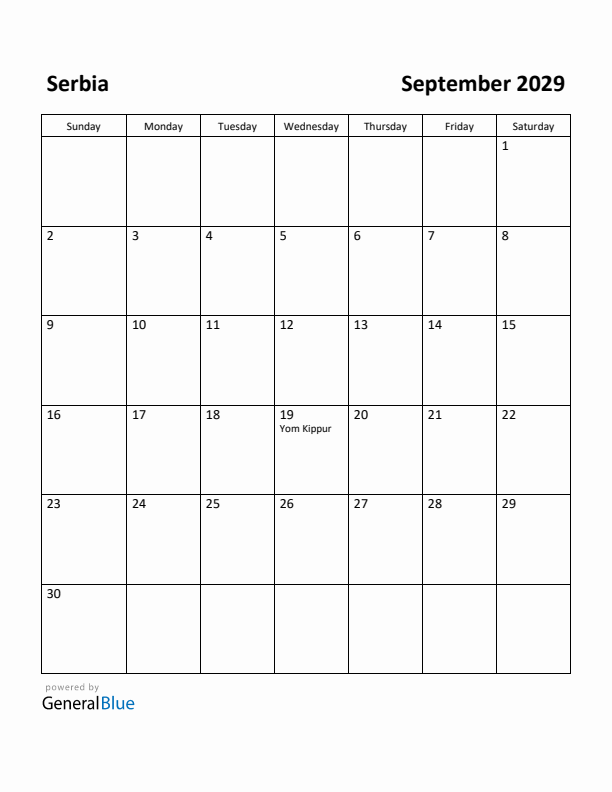 Serbia

September 2029

| Sunday | Monday | Tuesday | Wednesday | Thursday | Friday | Saturday |
|---|---|---|---|---|---|---|
| | | | | | | 1 |
| 2 | 3 | 4 | 5 | 6 | 7 | 8 |
| 9 | 10 | 11 | 12 | 13 | 14 | 15 |
| 16 | 17 | 18 | 19 Yom Kippur | 20 | 21 | 22 |
| 23 | 24 | 25 | 26 | 27 | 28 | 29 |
| 30 | | | | | | |

powered by
GeneralBlue